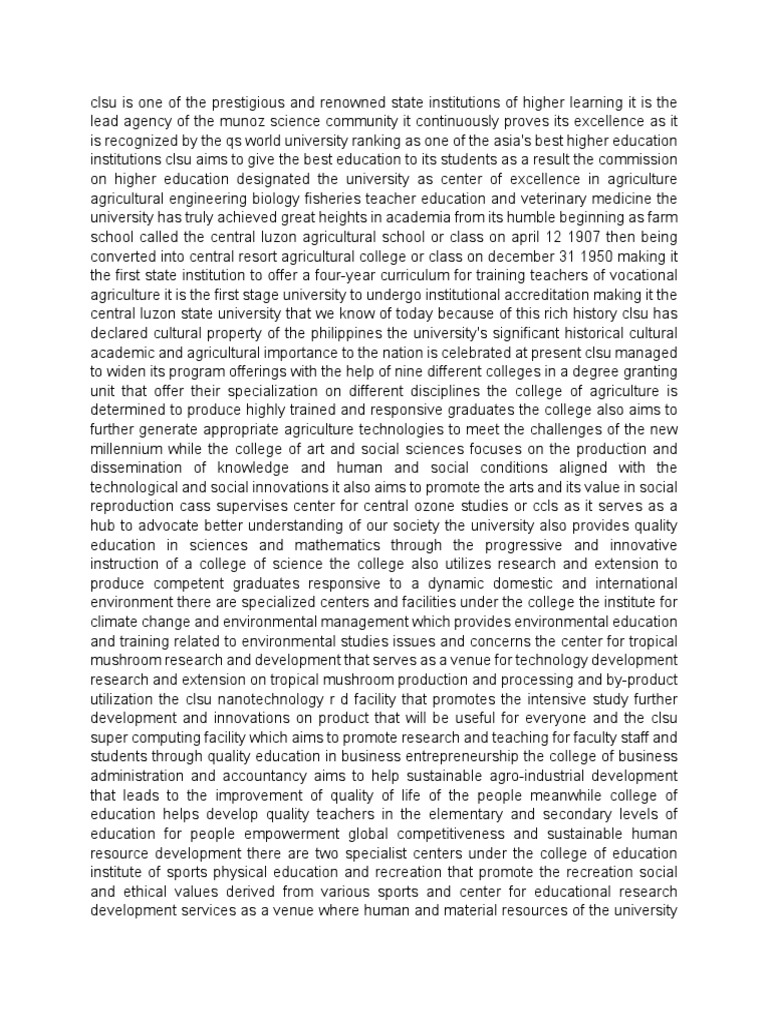 clsu is one of the prestigious and renowned state institutions of higher learning it is the lead agency of the munoz science community it continuously proves its excellence as it is recognized by the qs world university ranking as one of the asia's best higher education institutions clsu aims to give the best education to its students as a result the commission on higher education designated the university as center of excellence in agriculture agricultural engineering biology fisheries teacher education and veterinary medicine the university has truly achieved great heights in academia from its humble beginning as farm school called the central luzon agricultural school or class on april 12 1907 then being converted into central resort agricultural college or class on december 31 1950 making it the first state institution to offer a four-year curriculum for training teachers of vocational agriculture it is the first stage university to undergo institutional accreditation making it the central luzon state university that we know of today because of this rich history clsu has declared cultural property of the philippines the university's significant historical cultural academic and agricultural importance to the nation is celebrated at present clsu managed to widen its program offerings with the help of nine different colleges in a degree granting unit that offer their specialization on different disciplines the college of agriculture is determined to produce highly trained and responsive graduates the college also aims to further generate appropriate agriculture technologies to meet the challenges of the new millennium while the college of art and social sciences focuses on the production and dissemination of knowledge and human and social conditions aligned with the technological and social innovations it also aims to promote the arts and its value in social reproduction cass supervises center for central ozone studies or ccls as it serves as a hub to advocate better understanding of our society the university also provides quality education in sciences and mathematics through the progressive and innovative instruction of a college of science the college also utilizes research and extension to produce competent graduates responsive to a dynamic domestic and international environment there are specialized centers and facilities under the college the institute for climate change and environmental management which provides environmental education and training related to environmental studies issues and concerns the center for tropical mushroom research and development that serves as a venue for technology development research and extension on tropical mushroom production and processing and by-product utilization the clsu nanotechnology r d facility that promotes the intensive study further development and innovations on product that will be useful for everyone and the clsu super computing facility which aims to promote research and teaching for faculty staff and students through quality education in business entrepreneurship the college of business administration and accountancy aims to help sustainable agro-industrial development that leads to the improvement of quality of life of the people meanwhile college of education helps develop quality teachers in the elementary and secondary levels of education for people empowerment global competitiveness and sustainable human resource development there are two specialist centers under the college of education institute of sports physical education and recreation that promote the recreation social and ethical values derived from various sports and center for educational research development services as a venue where human and material resources of the university